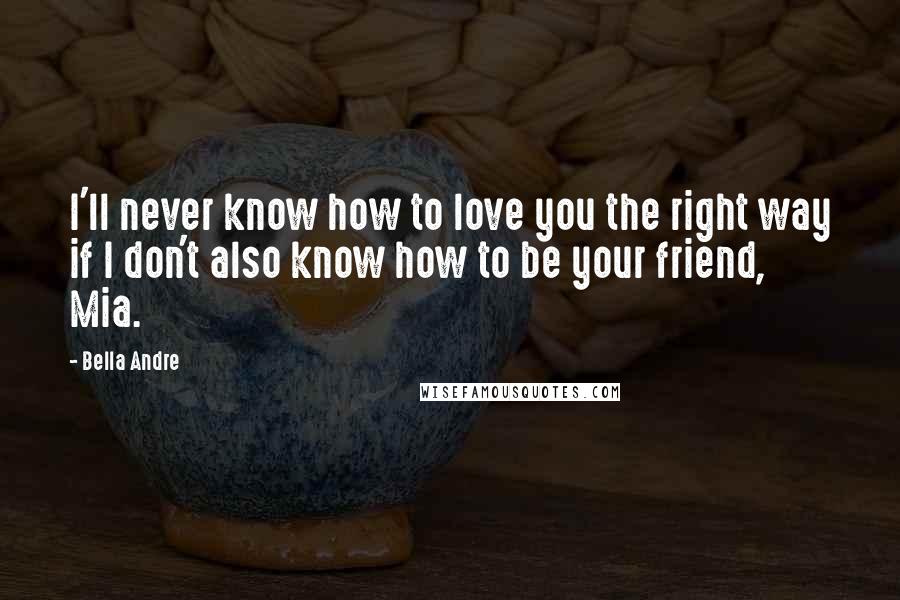 I'll never know how to love you the right way if I don't also know how to be your friend, Mia.

- Bella Andre

WISEFAMOUSQUOTES.COM